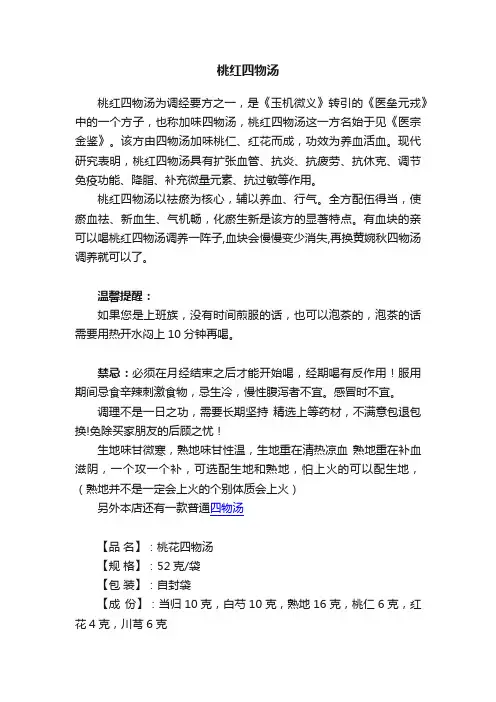 桃红四物汤

桃红四物汤为调经要方之一，是《玉机微义》转引的《医垒元戎》中的一个方子，也称加味四物汤，桃红四物汤这一方名始于见《医宗金鉴》。该方由四物汤加味桃仁、红花而成，功效为养血活血。现代研究表明，桃红四物汤具有扩张血管、抗炎、抗疲劳、抗休克、调节免疫功能、降脂、补充微量元素、抗过敏等作用。

桃红四物汤以祛瘀为核心，辅以养血、行气。全方配伍得当，使瘀血祛、新血生、气机畅，化瘀生新是该方的显著特点。有血块的亲可以喝桃红四物汤调养一阵子,血块会慢慢变少消失,再换黄婉秋四物汤调养就可以了。

温馨提醒：

如果您是上班族，没有时间煎服的话，也可以泡茶的，泡茶的话需要用热开水闷上 10 分钟再喝。

禁忌：必须在月经结束之后才能开始喝，经期喝有反作用！服用期间忌食辛辣刺激食物，忌生冷，慢性腹泻者不宜。感冒时不宜。

调理不是一日之功，需要长期坚持 精选上等药材，不满意包退包换!免除买家朋友的后顾之忧！

生地味甘微寒，熟地味甘性温，生地重在清热凉血 熟地重在补血滋阴，一个攻一个补，可选配生地和熟地，怕上火的可以配生地，（熟地并不是一定会上火的个别体质会上火）

另外本店还有一款普通四物汤

【品 名】：桃花四物汤

【规 格】：52 克/袋

【包 装】：自封袋

【成 份】：当归 10 克，白芍 10 克，熟地 16 克，桃仁 6 克，红花 4 克，川芎 6 克